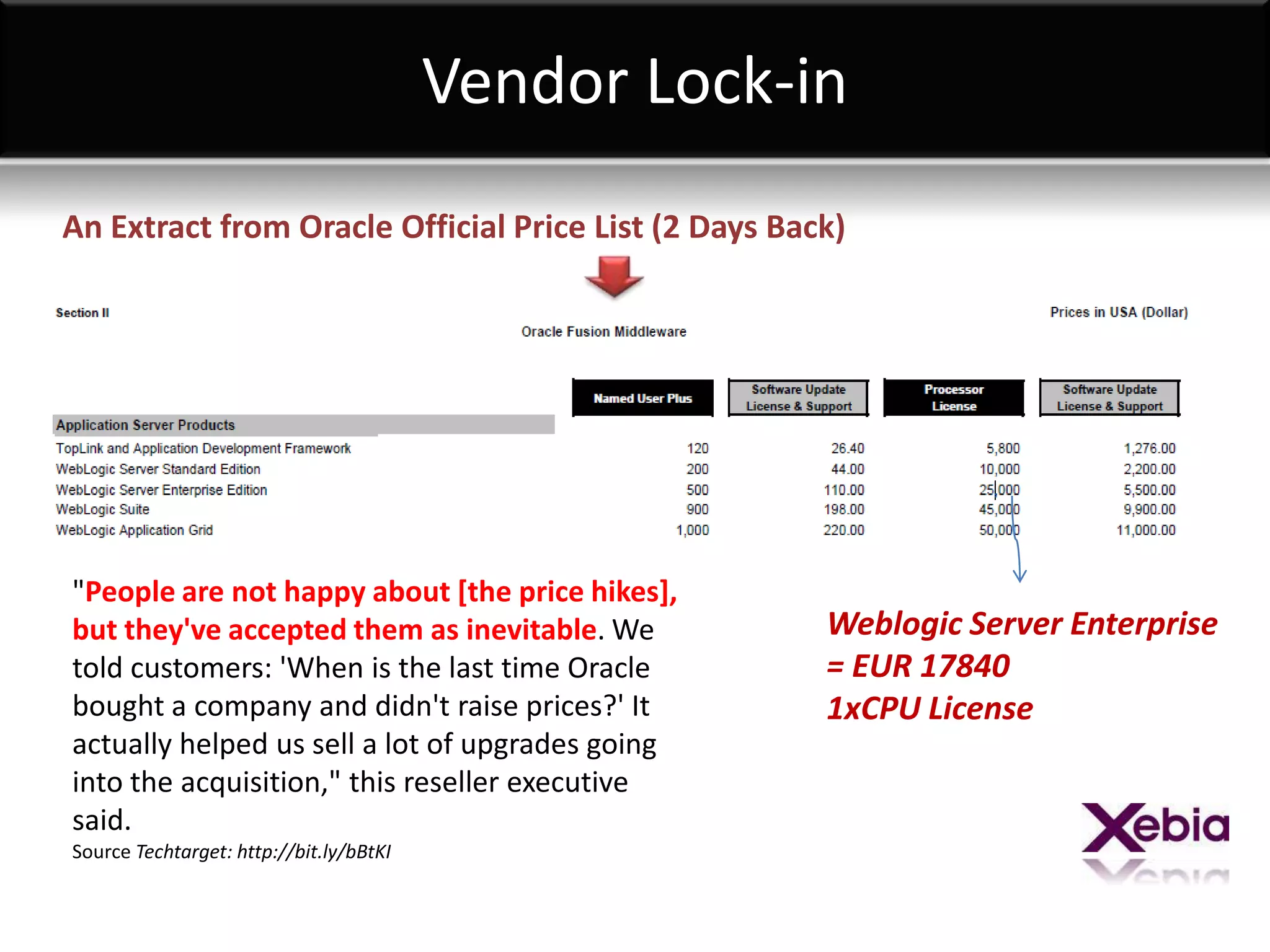 Vendor Lock-in

An Extract from Oracle Official Price List (2 Days Back)

Section II

Prices in USA (Dollar)

Oracle Fusion Middleware

| Application Server Products | Named User Plus | Software Update License & Support | Processor License | Software Update License & Support |
|---|---|---|---|---|
| TopLink and Application Development Framework | 120 | 26.40 | 5,800 | 1,276.00 |
| WebLogic Server Standard Edition | 200 | 44.00 | 10,000 | 2,200.00 |
| WebLogic Server Enterprise Edition | 500 | 110.00 | 25,000 | 5,500.00 |
| WebLogic Suite | 900 | 198.00 | 45,000 | 9,900.00 |
| WebLogic Application Grid | 1,000 | 220.00 | 50,000 | 11,000.00 |

"People are not happy about [the price hikes], but they've accepted them as inevitable. We told customers: 'When is the last time Oracle bought a company and didn't raise prices?' It actually helped us sell a lot of upgrades going into the acquisition," this reseller executive said.

Source Techtarget: http://bit.ly/bBtKI

Weblogic Server Enterprise = EUR 17840 1xCPU License

Xebia